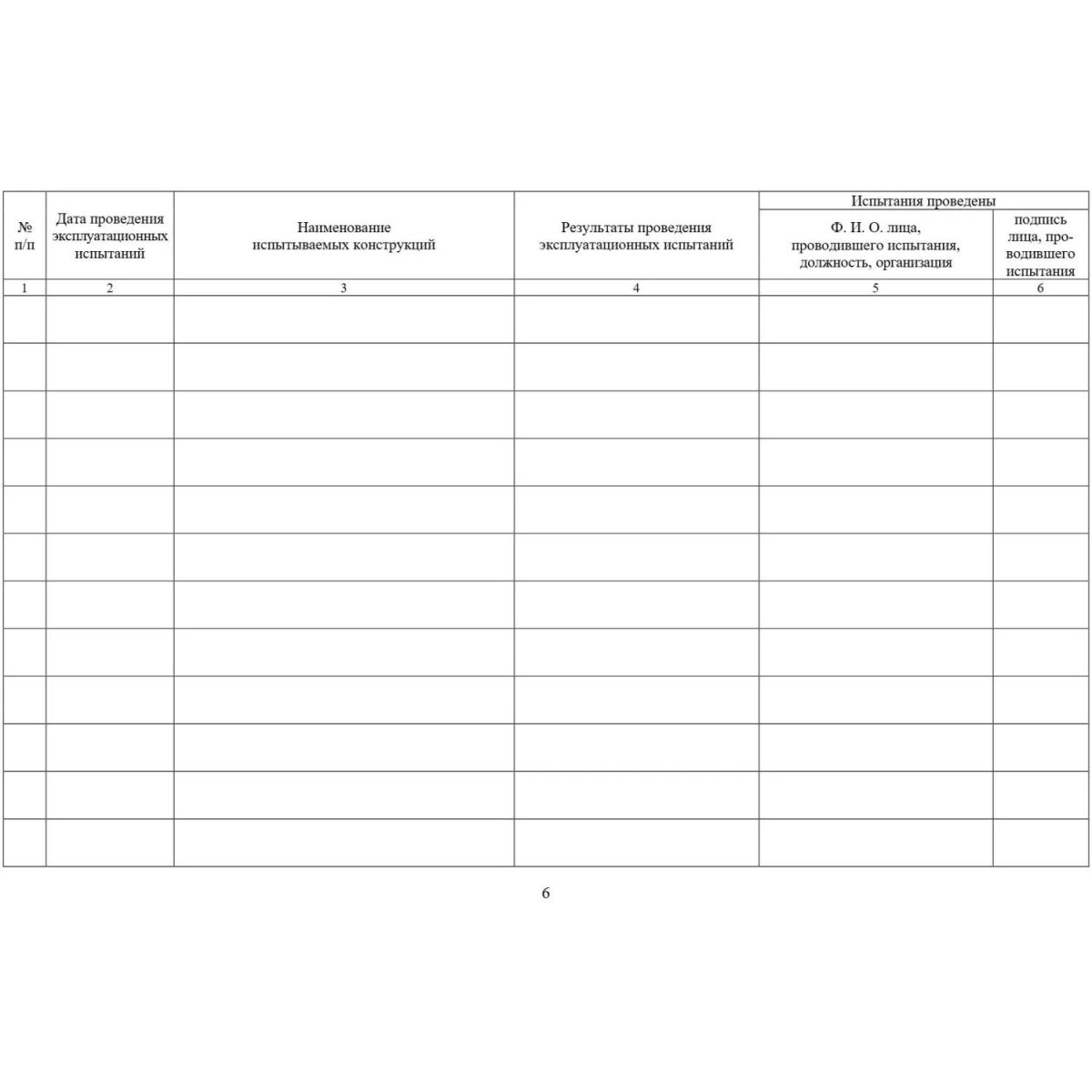 | № п/п | Дата проведения эксплуатационных испытаний | Наименование испытываемых конструкций | Результаты проведения эксплуатационных испытаний | Испытания проведены: Ф. И. О. лица, проводившего испытания, должность, организация | Испытания проведены: подпись лица, проводившего испытания |
|---|---|---|---|---|---|
| 1 | 2 | 3 | 4 | 5 | 6 |
| | | | | | |
| | | | | | |
| | | | | | |
| | | | | | |
| | | | | | |
| | | | | | |
| | | | | | |
| | | | | | |
| | | | | | |
| | | | | | |
| | | | | | |
| | | | | | |

6